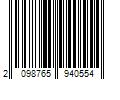 2 098765 940554